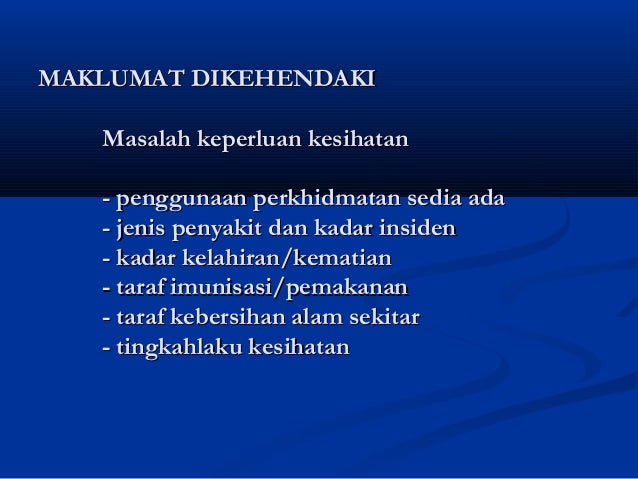 MAKLUMAT DIKEHENDAKI

Masalah keperluan kesihatan

- penggunaan perkhidmatan sedia ada
- jenis penyakit dan kadar insiden
- kadar kelahiran/kematian
- taraf imunisasi/pemakanan
- taraf kebersihan alam sekitar
- tingkahlaku kesihatan